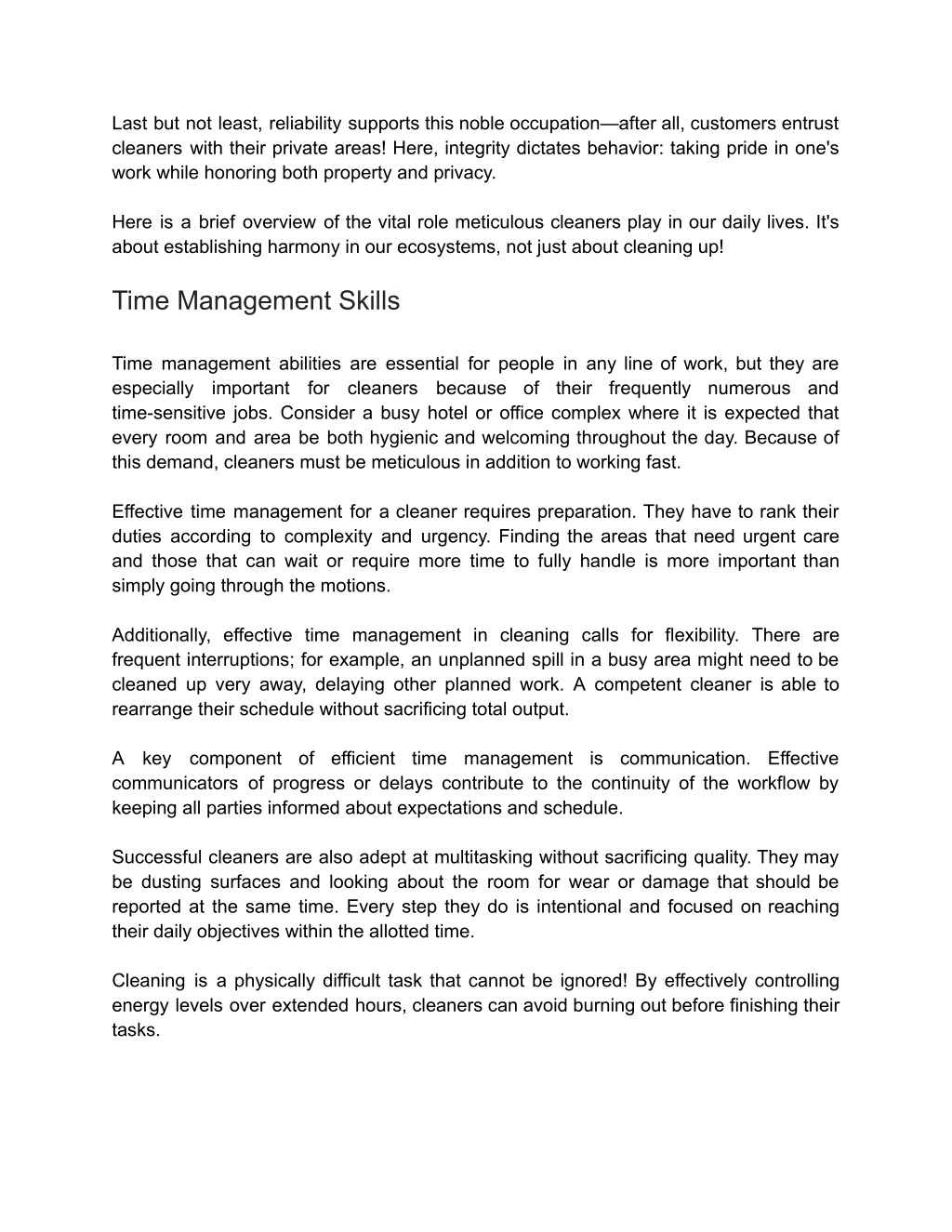 Last but not least, reliability supports this noble occupation—after all, customers entrust cleaners with their private areas! Here, integrity dictates behavior: taking pride in one's work while honoring both property and privacy.

Here is a brief overview of the vital role meticulous cleaners play in our daily lives. It's about establishing harmony in our ecosystems, not just about cleaning up!

Time Management Skills

Time management abilities are essential for people in any line of work, but they are especially important for cleaners because of their frequently numerous and time-sensitive jobs. Consider a busy hotel or office complex where it is expected that every room and area be both hygienic and welcoming throughout the day. Because of this demand, cleaners must be meticulous in addition to working fast.

Effective time management for a cleaner requires preparation. They have to rank their duties according to complexity and urgency. Finding the areas that need urgent care and those that can wait or require more time to fully handle is more important than simply going through the motions.

Additionally, effective time management in cleaning calls for flexibility. There are frequent interruptions; for example, an unplanned spill in a busy area might need to be cleaned up very away, delaying other planned work. A competent cleaner is able to rearrange their schedule without sacrificing total output.

A key component of efficient time management is communication. Effective communicators of progress or delays contribute to the continuity of the workflow by keeping all parties informed about expectations and schedule.

Successful cleaners are also adept at multitasking without sacrificing quality. They may be dusting surfaces and looking about the room for wear or damage that should be reported at the same time. Every step they do is intentional and focused on reaching their daily objectives within the allotted time.

Cleaning is a physically difficult task that cannot be ignored! By effectively controlling energy levels over extended hours, cleaners can avoid burning out before finishing their tasks.